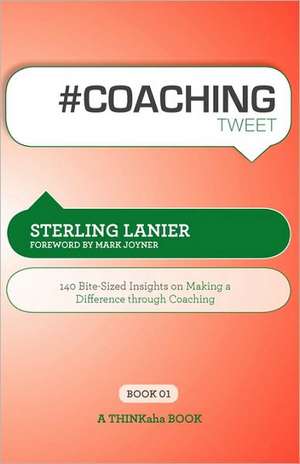 #COACHING
TWEET

STERLING LANIER
FOREWORD BY MARK JOYNER

140 Bite-Sized Insights on Making a Difference through Coaching

BOOK 01

A THINKaha BOOK